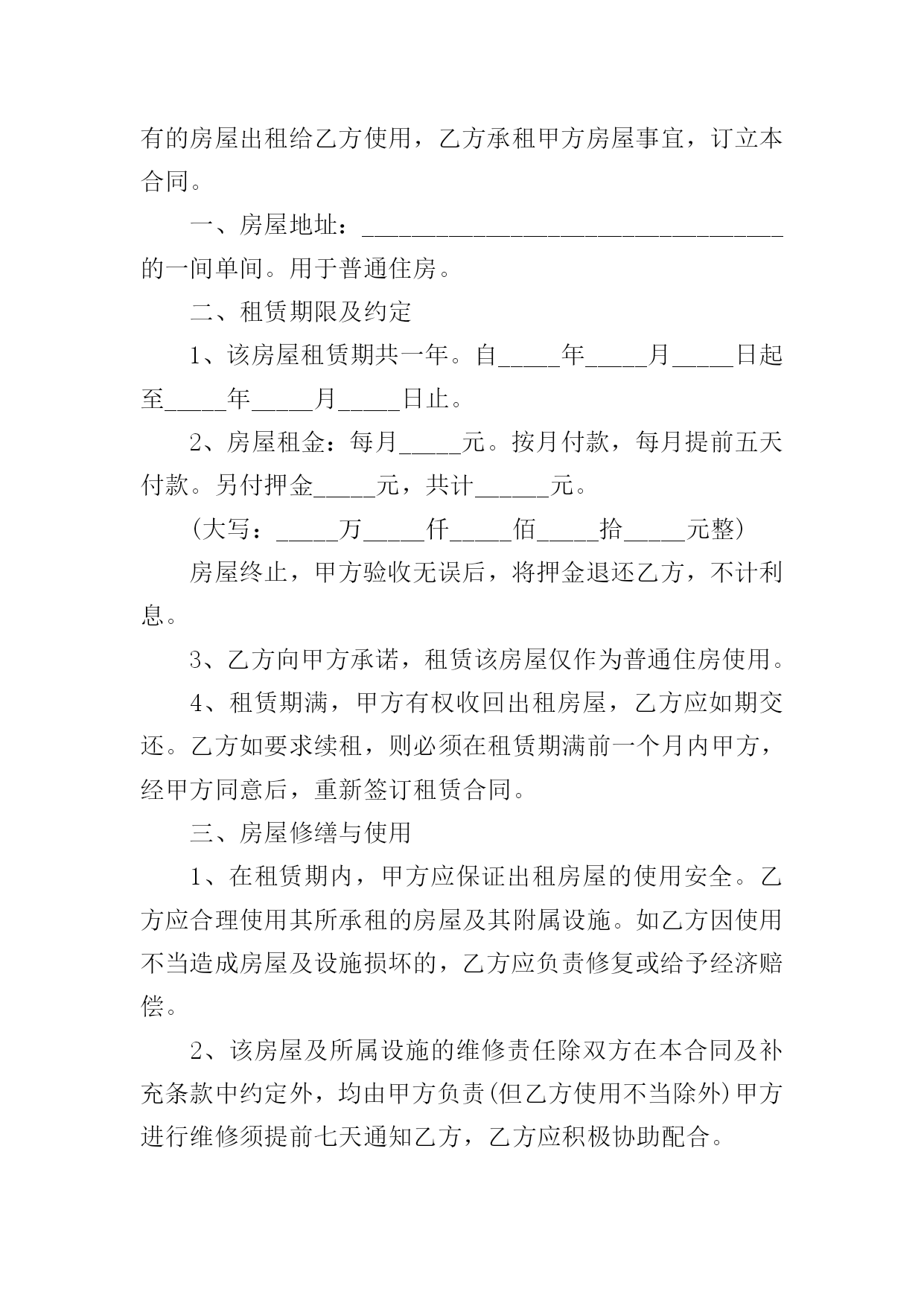 有的房屋出租给乙方使用，乙方承租甲方房屋事宜，订立本合同。

一、房屋地址：__________________________________的一间单间。用于普通住房。

二、租赁期限及约定

1、该房屋租赁期共一年。自_____年_____月_____日起至_____年_____月_____日止。

2、房屋租金：每月_____元。按月付款，每月提前五天付款。另付押金_____元，共计______元。

(大写：_____万_____仟_____佰_____拾_____元整)

房屋终止，甲方验收无误后，将押金退还乙方，不计利息。

3、乙方向甲方承诺，租赁该房屋仅作为普通住房使用。

4、租赁期满，甲方有权收回出租房屋，乙方应如期交还。乙方如要求续租，则必须在租赁期满前一个月内甲方，经甲方同意后，重新签订租赁合同。

三、房屋修缮与使用

1、在租赁期内，甲方应保证出租房屋的使用安全。乙方应合理使用其所承租的房屋及其附属设施。如乙方因使用不当造成房屋及设施损坏的，乙方应负责修复或给予经济赔偿。

2、该房屋及所属设施的维修责任除双方在本合同及补充条款中约定外，均由甲方负责(但乙方使用不当除外)甲方进行维修须提前七天通知乙方，乙方应积极协助配合。